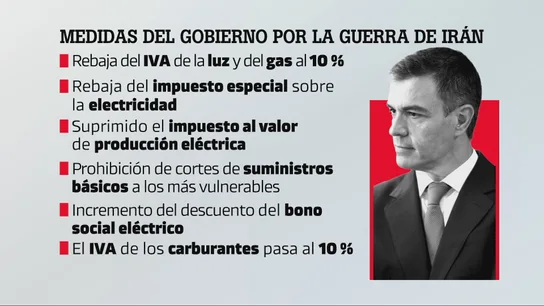 MEDIDAS DEL GOBIERNO POR LA GUERRA DE IRÁN

Rebaja del IVA de la luz y del gas al 10 %

Rebaja del impuesto especial sobre la electricidad

Suprimido el impuesto al valor de producción eléctrica

Prohibición de cortes de suministros básicos a los más vulnerables

Incremento del descuento del bono social eléctrico

El IVA de los carburantes pasa al 10 %